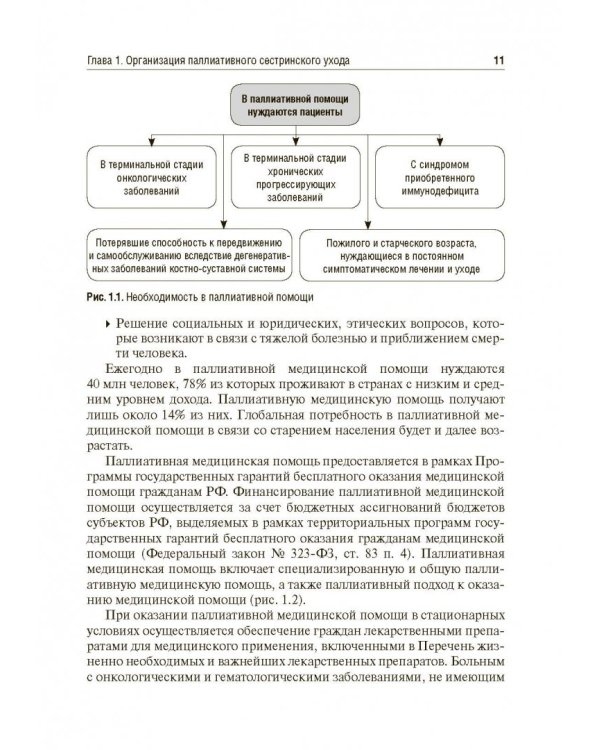 Глава 1. Организация паллиативного сестринского ухода

11

В паллиативной помощи нуждаются пациенты

В терминальной стадии онкологических заболеваний

В терминальной стадии хронических прогрессирующих заболеваний

С синдромом приобретенного иммунодефицита

Потерявшие способность к передвижению и самообслуживанию вследствие дегенеративных заболеваний костно-суставной системы

Пожилого и старческого возраста, нуждающиеся в постоянном симптоматическом лечении и уходе

Рис. 1.1. Необходимость в паллиативной помощи

▸ Решение социальных и юридических, этических вопросов, которые возникают в связи с тяжелой болезнью и приближением смерти человека.

Ежегодно в паллиативной медицинской помощи нуждаются 40 млн человек, 78% из которых проживают в странах с низким и средним уровнем дохода. Паллиативную медицинскую помощь получают лишь около 14% из них. Глобальная потребность в паллиативной медицинской помощи в связи со старением населения будет и далее возрастать.

Паллиативная медицинская помощь предоставляется в рамках Программы государственных гарантий бесплатного оказания медицинской помощи гражданам РФ. Финансирование паллиативной медицинской помощи осуществляется за счет бюджетных ассигнований бюджетов субъектов РФ, выделяемых в рамках территориальных программ государственных гарантий бесплатного оказания гражданам медицинской помощи (Федеральный закон № 323-ФЗ, ст. 83 п. 4). Паллиативная медицинская помощь включает специализированную и общую паллиативную медицинскую помощь, а также паллиативный подход к оказанию медицинской помощи (рис. 1.2).

При оказании паллиативной медицинской помощи в стационарных условиях осуществляется обеспечение граждан лекарственными препаратами для медицинского применения, включенными в Перечень жизненно необходимых и важнейших лекарственных препаратов. Больным с онкологическими и гематологическими заболеваниями, не имеющим